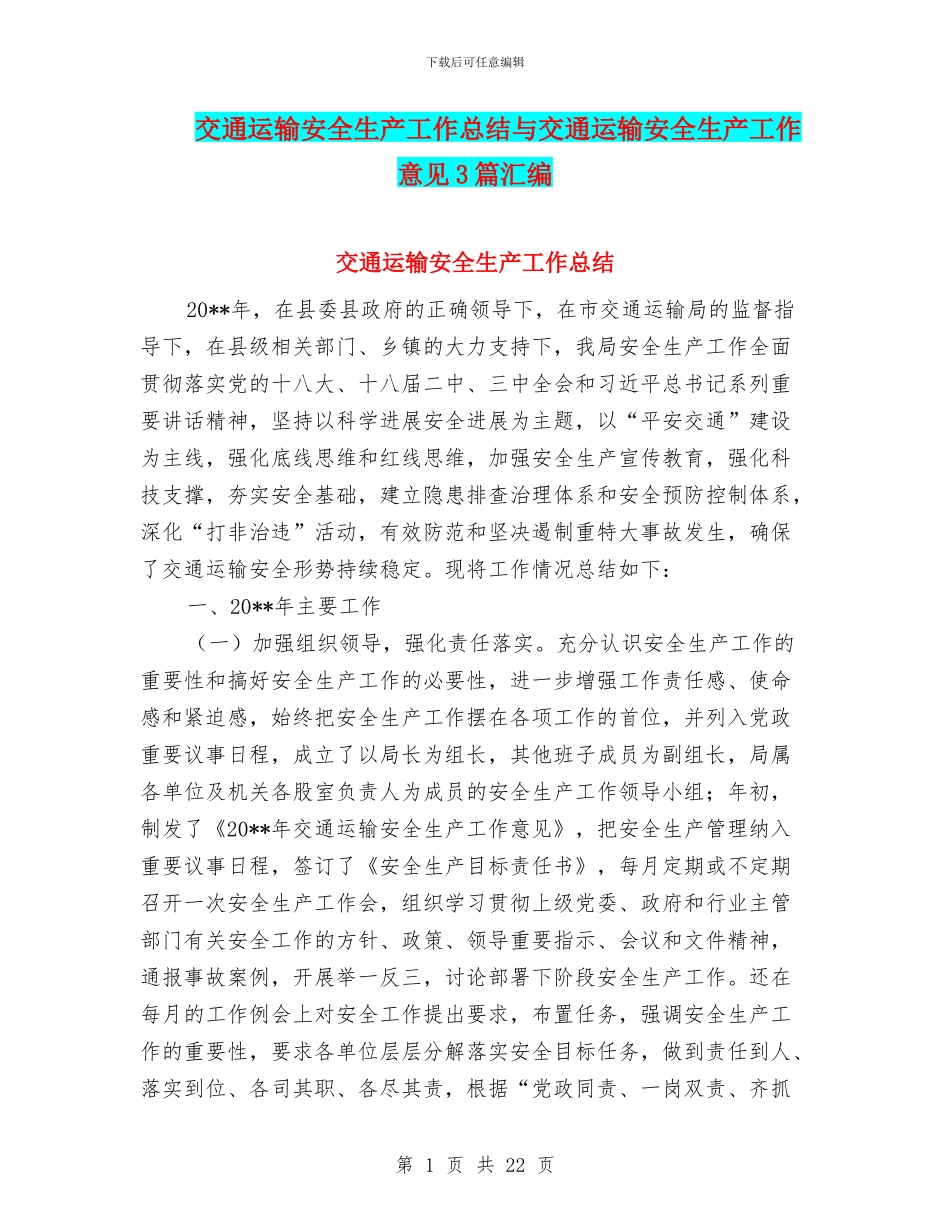 下载后可任意编辑

交通运输安全生产工作总结与交通运输安全生产工作意见3篇汇编

交通运输安全生产工作总结

20**年，在县委县政府的正确领导下，在市交通运输局的监督指导下，在县级相关部门、乡镇的大力支持下，我局安全生产工作全面贯彻落实党的十八大、十八届二中、三中全会和习近平总书记系列重要讲话精神，坚持以科学进展安全进展为主题，以“平安交通”建设为主线，强化底线思维和红线思维，加强安全生产宣传教育，强化科技支撑，夯实安全基础，建立隐患排查治理体系和安全预防控制体系，深化“打非治违”活动，有效防范和坚决遏制重特大事故发生，确保了交通运输安全形势持续稳定。现将工作情况总结如下：

一、20**年主要工作

（一）加强组织领导，强化责任落实。充分认识安全生产工作的重要性和搞好安全生产工作的必要性，进一步增强工作责任感、使命感和紧迫感，始终把安全生产工作摆在各项工作的首位，并列入党政重要议事日程，成立了以局长为组长，其他班子成员为副组长，局属各单位及机关各股室负责人为成员的安全生产工作领导小组；年初，制发了《20**年交通运输安全生产工作意见》，把安全生产管理纳入重要议事日程，签订了《安全生产目标责任书》，每月定期或不定期召开一次安全生产工作会，组织学习贯彻上级党委、政府和行业主管部门有关安全工作的方针、政策、领导重要指示、会议和文件精神，通报事故案例，开展举一反三，讨论部署下阶段安全生产工作。还在每月的工作例会上对安全工作提出要求，布置任务，强调安全生产工作的重要性，要求各单位层层分解落实安全目标任务，做到责任到人、落实到位、各司其职、各尽其责，根据“党政同责、一岗双责、齐抓

第 1 页 共 22 页